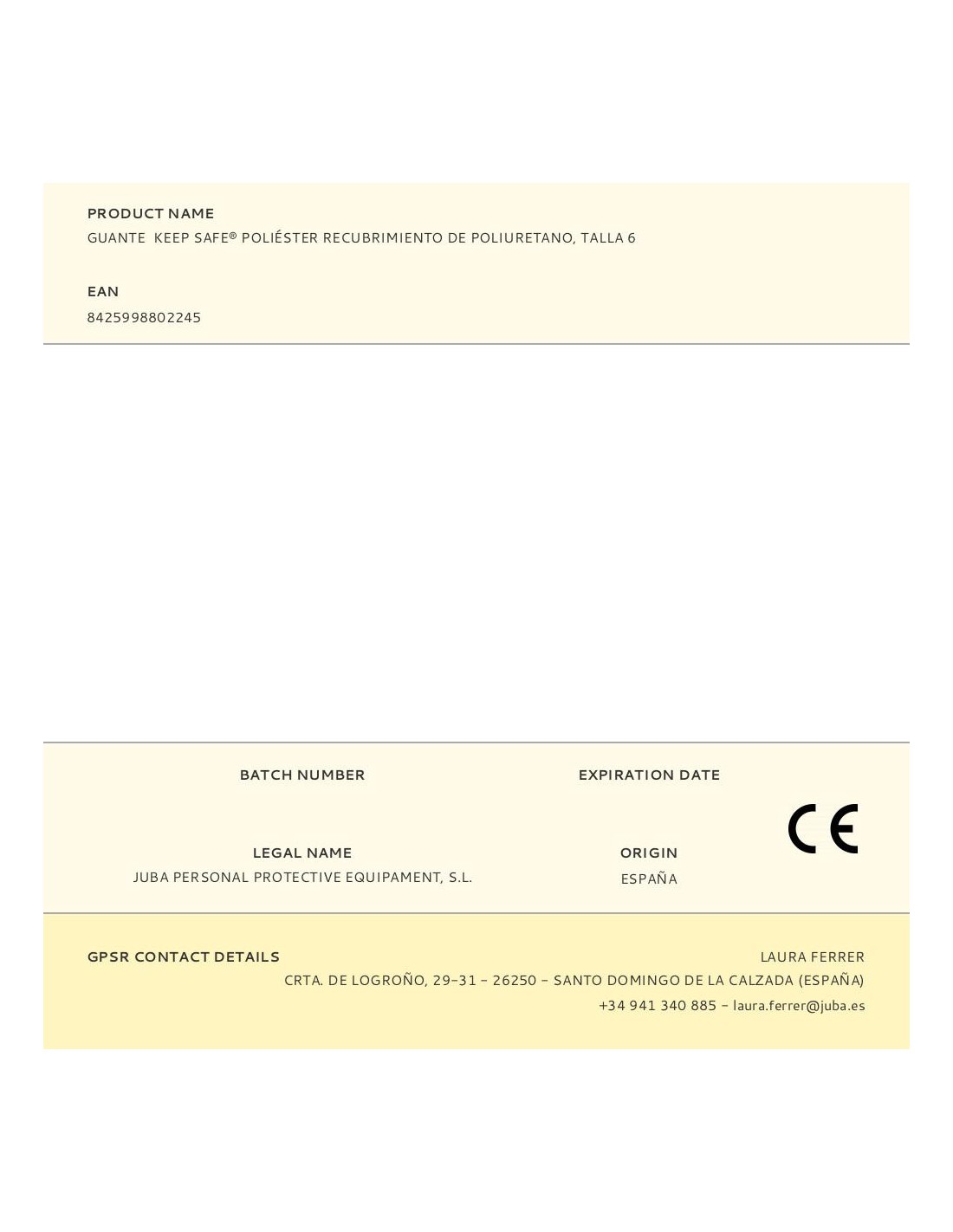 PRODUCT NAME
GUANTE KEEP SAFE® POLIÉSTER RECUBRIMIENTO DE POLIURETANO, TALLA 6

EAN
8425998802245

BATCH NUMBER

EXPIRATION DATE

LEGAL NAME
JUBA PERSONAL PROTECTIVE EQUIPAMENT, S.L.

ORIGIN
ESPAÑA

CE

GPSR CONTACT DETAILS
LAURA FERRER
CRTA. DE LOGROÑO, 29-31 - 26250 - SANTO DOMINGO DE LA CALZADA (ESPAÑA)
+34 941 340 885 - laura.ferrer@juba.es